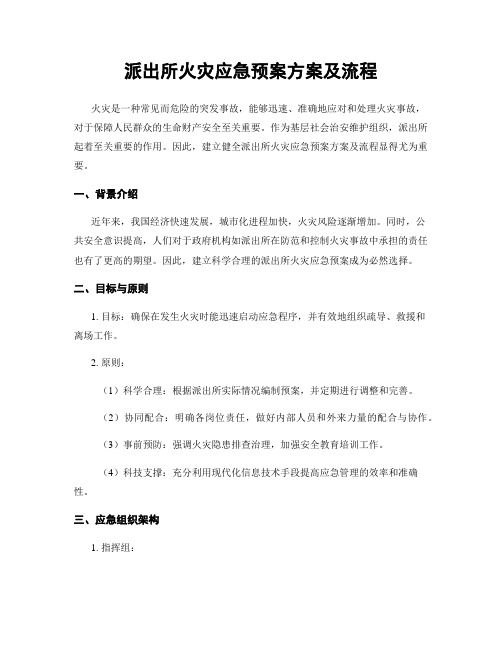 派出所火灾应急预案方案及流程

火灾是一种常见而危险的突发事故，能够迅速、准确地应对和处理火灾事故，对于保障人民群众的生命财产安全至关重要。作为基层社会治安维护组织，派出所起着至关重要的作用。因此，建立健全派出所火灾应急预案方案及流程显得尤为重要。

一、背景介绍

近年来，我国经济快速发展，城市化进程加快，火灾风险逐渐增加。同时，公共安全意识提高，人们对于政府机构如派出所在防范和控制火灾事故中承担的责任也有了更高的期望。因此，建立科学合理的派出所火灾应急预案成为必然选择。

二、目标与原则

1. 目标：确保在发生火灾时能迅速启动应急程序，并有效地组织疏导、救援和离场工作。

2. 原则：

（1）科学合理：根据派出所实际情况编制预案，并定期进行调整和完善。

（2）协同配合：明确各岗位责任，做好内部人员和外来力量的配合与协作。

（3）事前预防：强调火灾隐患排查治理，加强安全教育培训工作。

（4）科技支撑：充分利用现代化信息技术手段提高应急管理的效率和准确性。

三、应急组织架构

1. 指挥组：